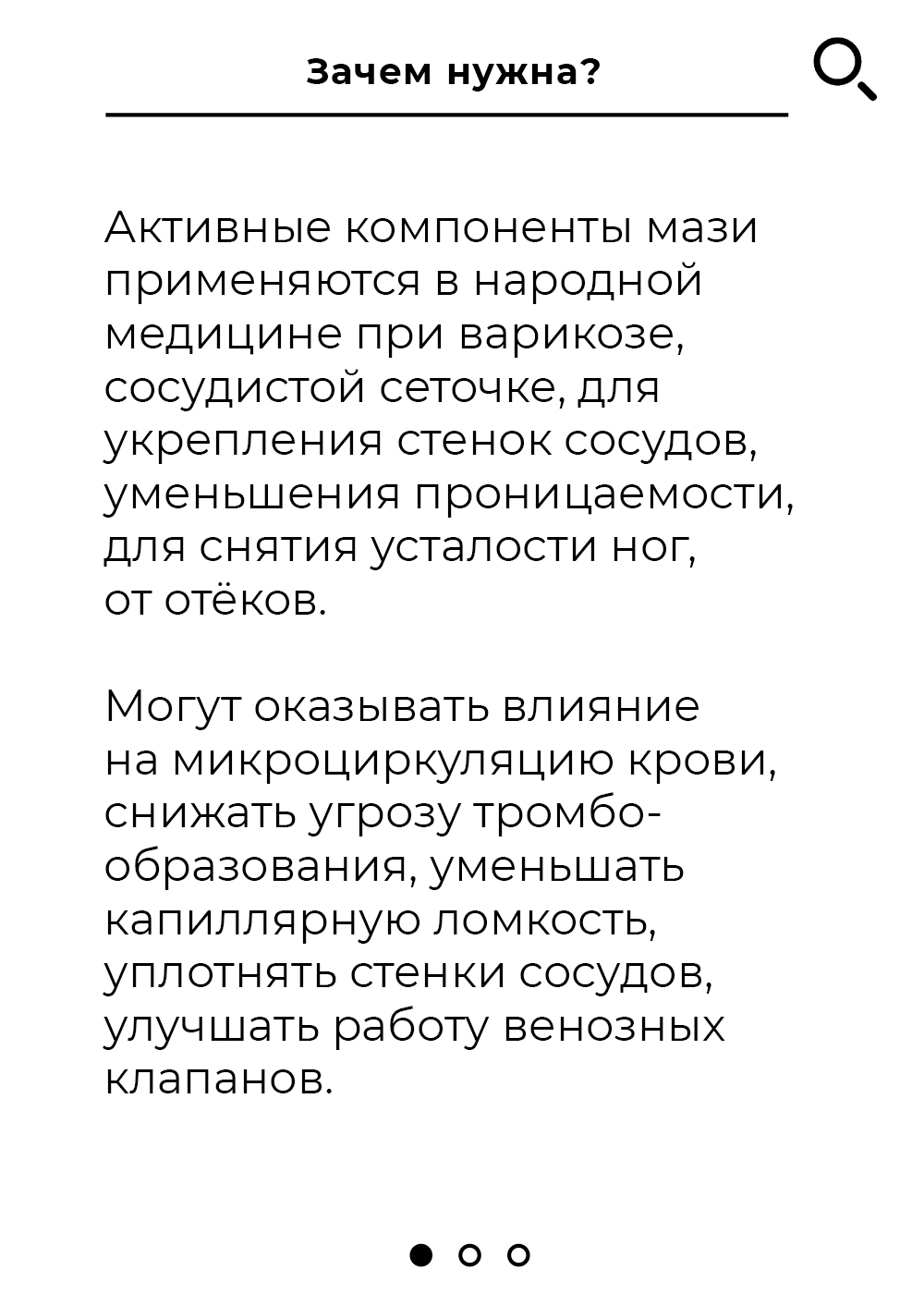 Зачем нужна?

Активные компоненты мази применяются в народной медицине при варикозе, сосудистой сеточке, для укрепления стенок сосудов, уменьшения проницаемости, для снятия усталости ног, от отёков.

Могут оказывать влияние на микроциркуляцию крови, снижать угрозу тромбообразования, уменьшать капиллярную ломкость, уплотнять стенки сосудов, улучшать работу венозных клапанов.